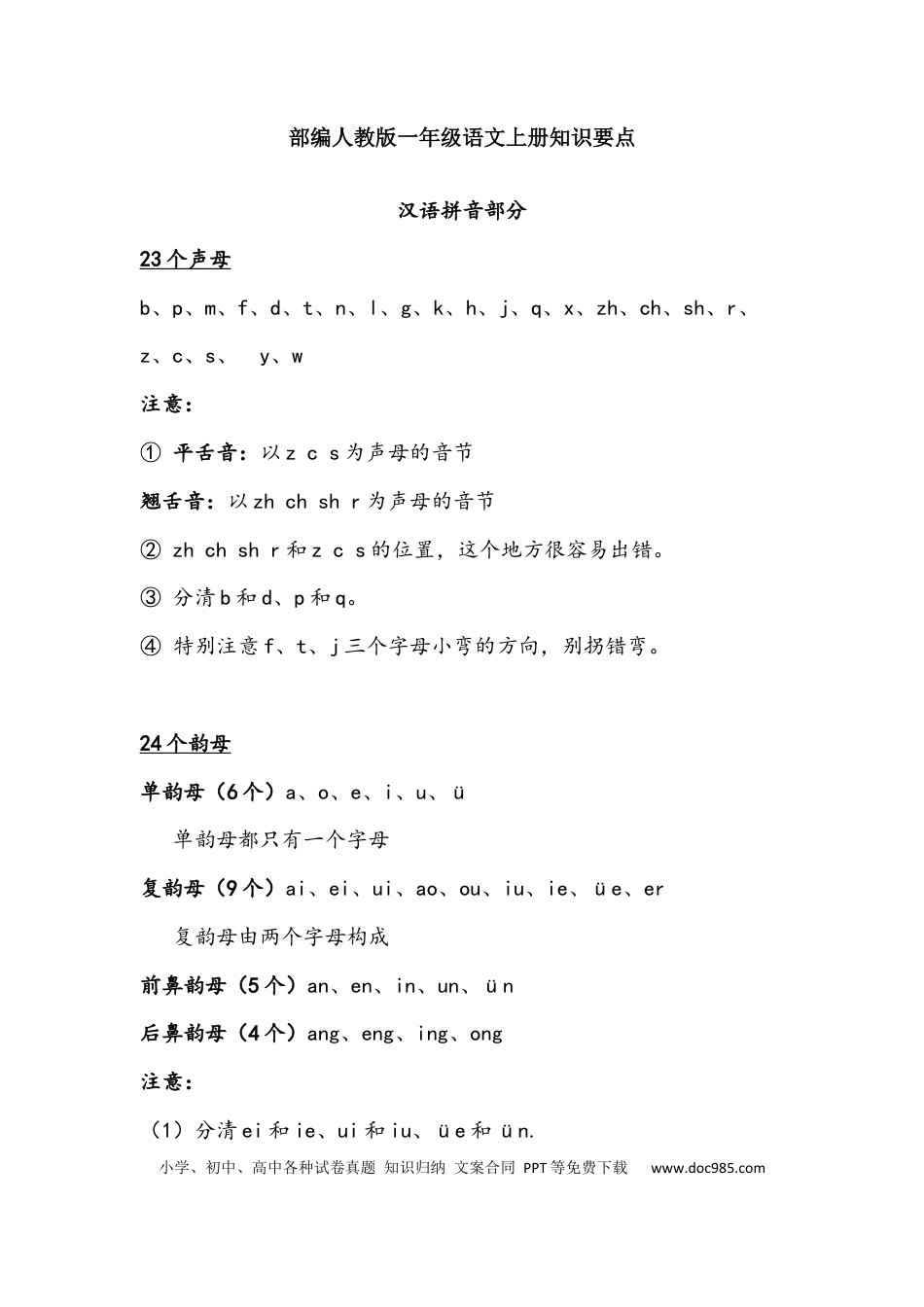 部编人教版一年级语文上册知识要点

汉语拼音部分

23个声母

b、p、m、f、d、t、n、l、g、k、h、j、q、x、zh、ch、sh、r、z、c、s、 y、w

注意:

① 平舌音:以z c s为声母的音节

翘舌音:以zh ch sh r为声母的音节

② zh ch sh r和z c s的位置，这个地方很容易出错。

③ 分清b和d、p和q。

④ 特别注意f、t、j三个字母小弯的方向，别拐错弯。

24个韵母

单韵母(6个)a、o、e、i、u、ü

单韵母都只有一个字母

复韵母(9个)ai、ei、ui、ao、ou、iu、ie、üe、er

复韵母由两个字母构成

前鼻韵母(5个)an、en、in、un、ün

后鼻韵母(4个)ang、eng、ing、ong

注意:

(1)分清ei和ie、ui和iu、üe和ün.

小学、初中、高中各种试卷真题 知识归纳 文案合同 PPT等免费下载 www.doc985.com